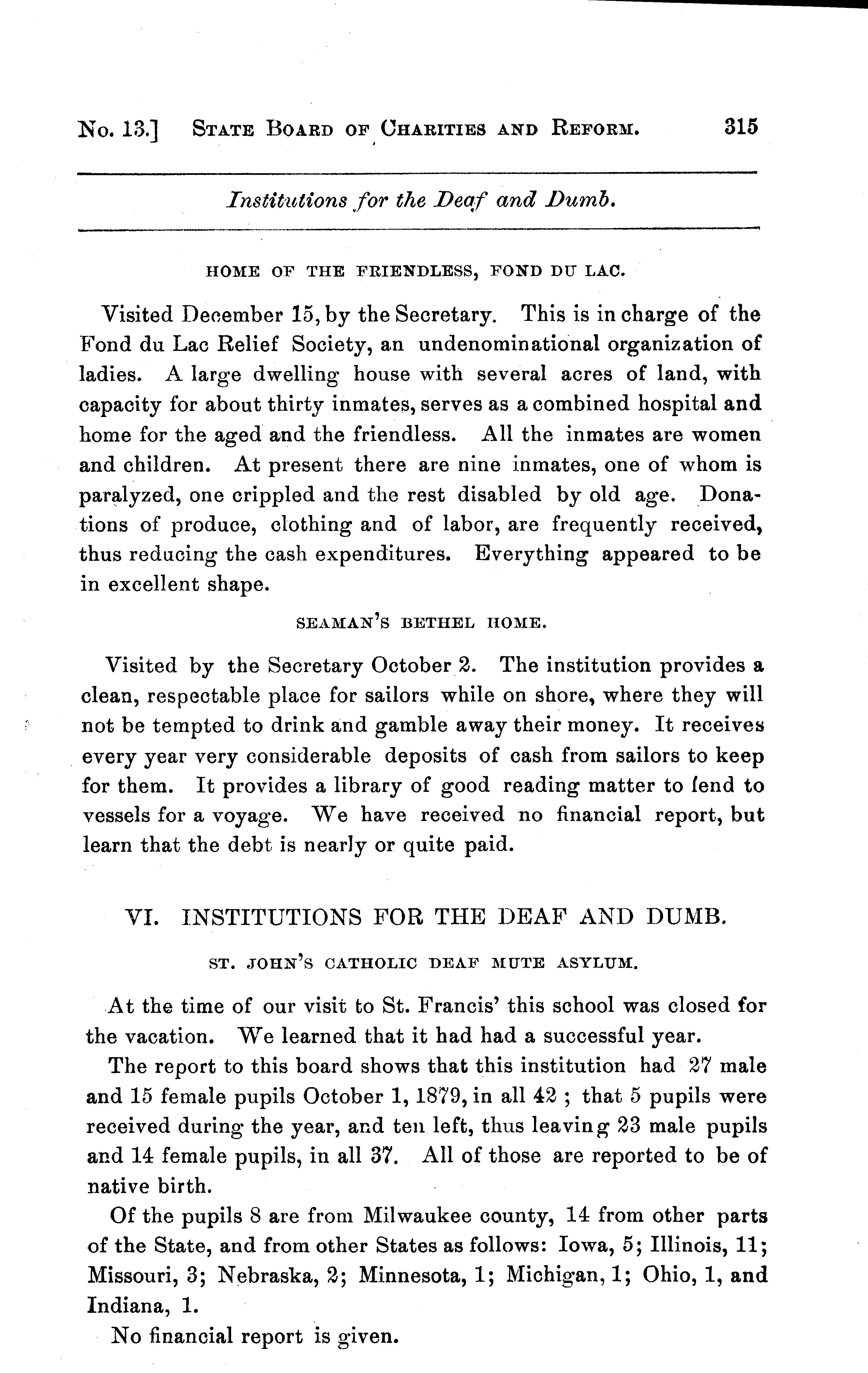 No. 13.] STATE BOARD OF CHARITIES AND REFORM. 315

Institutions for the Deaf and Dumb.

HOME OF THE FRIENDLESS, FOND DU LAC.

Visited December 15, by the Secretary. This is in charge of the Fond du Lac Relief Society, an undenominational organization of ladies. A large dwelling house with several acres of land, with capacity for about thirty inmates, serves as a combined hospital and home for the aged and the friendless. All the inmates are women and children. At present there are nine inmates, one of whom is paralyzed, one crippled and the rest disabled by old age. Donations of produce, clothing and of labor, are frequently received, thus reducing the cash expenditures. Everything appeared to be in excellent shape.

SEAMAN'S BETHEL HOME.

Visited by the Secretary October 2. The institution provides a clean, respectable place for sailors while on shore, where they will not be tempted to drink and gamble away their money. It receives every year very considerable deposits of cash from sailors to keep for them. It provides a library of good reading matter to lend to vessels for a voyage. We have received no financial report, but learn that the debt is nearly or quite paid.

VI. INSTITUTIONS FOR THE DEAF AND DUMB.

ST. JOHN'S CATHOLIC DEAF MUTE ASYLUM.

At the time of our visit to St. Francis' this school was closed for the vacation. We learned that it had had a successful year.

The report to this board shows that this institution had 27 male and 15 female pupils October 1, 1879, in all 42 ; that 5 pupils were received during the year, and ten left, thus leaving 23 male pupils and 14 female pupils, in all 37. All of those are reported to be of native birth.

Of the pupils 8 are from Milwaukee county, 14 from other parts of the State, and from other States as follows: Iowa, 5; Illinois, 11; Missouri, 3; Nebraska, 2; Minnesota, 1; Michigan, 1; Ohio, 1, and Indiana, 1.

No financial report is given.